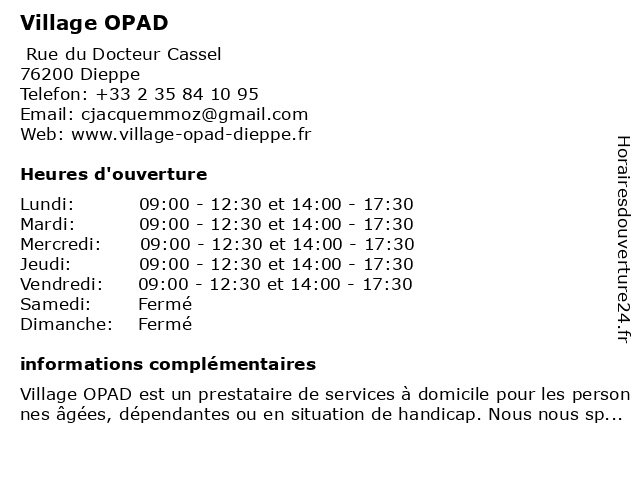 Village OPAD

Rue du Docteur Cassel
76200 Dieppe
Telefon: +33 2 35 84 10 95
Email: cjacquemmoz@gmail.com
Web: www.village-opad-dieppe.fr

Heures d'ouverture

| | |
|---|---|
| Lundi: | 09:00 - 12:30 et 14:00 - 17:30 |
| Mardi: | 09:00 - 12:30 et 14:00 - 17:30 |
| Mercredi: | 09:00 - 12:30 et 14:00 - 17:30 |
| Jeudi: | 09:00 - 12:30 et 14:00 - 17:30 |
| Vendredi: | 09:00 - 12:30 et 14:00 - 17:30 |
| Samedi: | Fermé |
| Dimanche: | Fermé |

informations complémentaires

Village OPAD est un prestataire de services à domicile pour les personnes âgées, dépendantes ou en situation de handicap. Nous nous sp...

Horairesdouverture24.fr